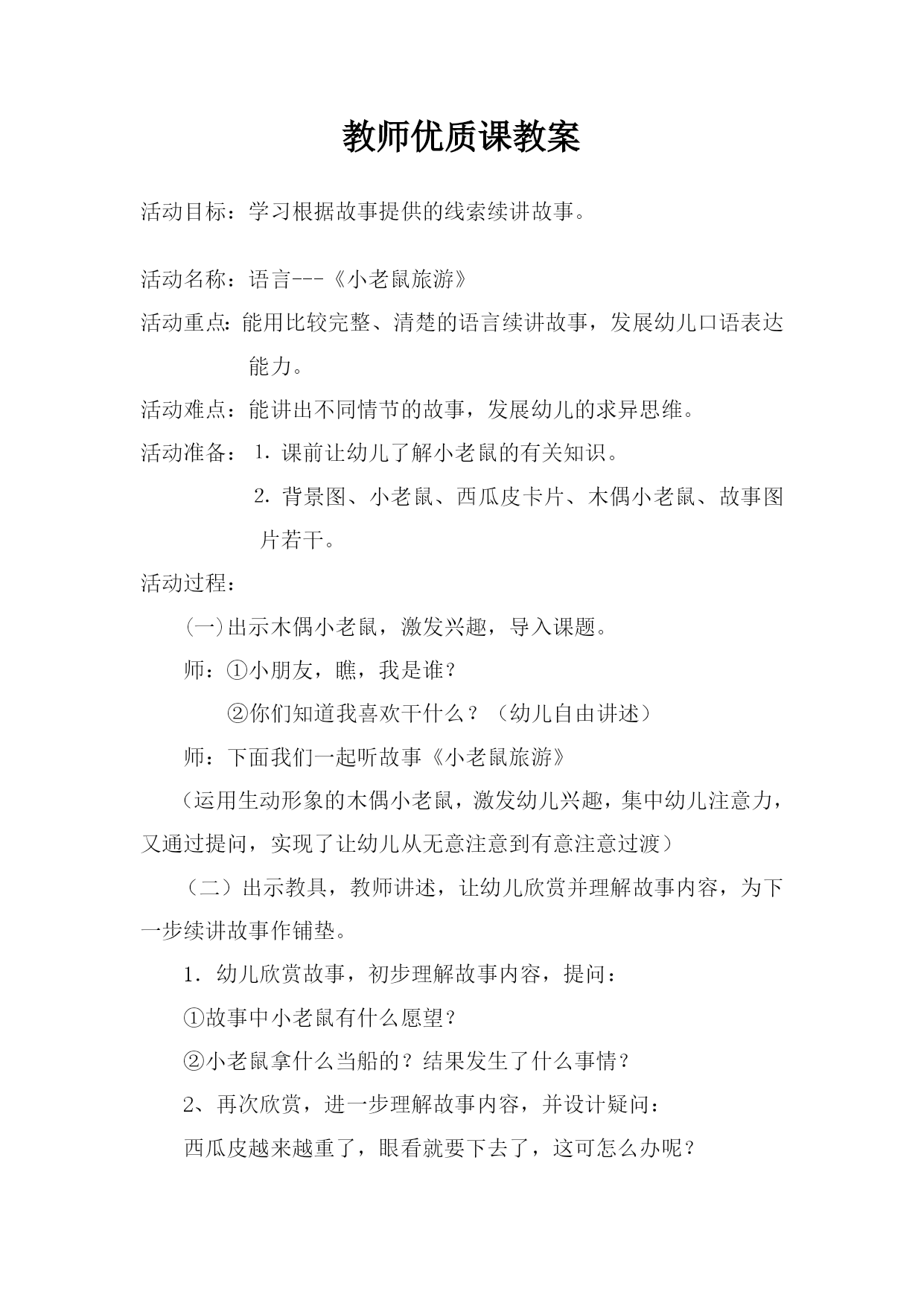 教师优质课教案

活动目标：学习根据故事提供的线索续讲故事。

活动名称：语言---《小老鼠旅游》

活动重点：能用比较完整、清楚的语言续讲故事，发展幼儿口语表达能力。

活动难点：能讲出不同情节的故事，发展幼儿的求异思维。

活动准备：1. 课前让幼儿了解小老鼠的有关知识。

2. 背景图、小老鼠、西瓜皮卡片、木偶小老鼠、故事图片若干。

活动过程：

(一)出示木偶小老鼠，激发兴趣，导入课题。

师：①小朋友，瞧，我是谁？

②你们知道我喜欢干什么？（幼儿自由讲述）

师：下面我们一起听故事《小老鼠旅游》

（运用生动形象的木偶小老鼠，激发幼儿兴趣，集中幼儿注意力，又通过提问，实现了让幼儿从无意注意到有意注意过渡）

（二）出示教具，教师讲述，让幼儿欣赏并理解故事内容，为下一步续讲故事作铺垫。

1. 幼儿欣赏故事，初步理解故事内容，提问：

①故事中小老鼠有什么愿望？

②小老鼠拿什么当船的？结果发生了什么事情？

2、再次欣赏，进一步理解故事内容，并设计疑问：

西瓜皮越来越重了，眼看就要下去了，这可怎么办呢？